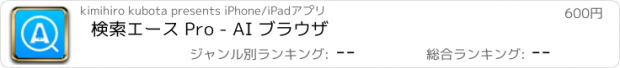 kimihiro kubota presents iPhone/iPadアプリ

600円

検索エース Pro - AI ブラウザ

ジャンル別ランキング: --

総合ランキング: --